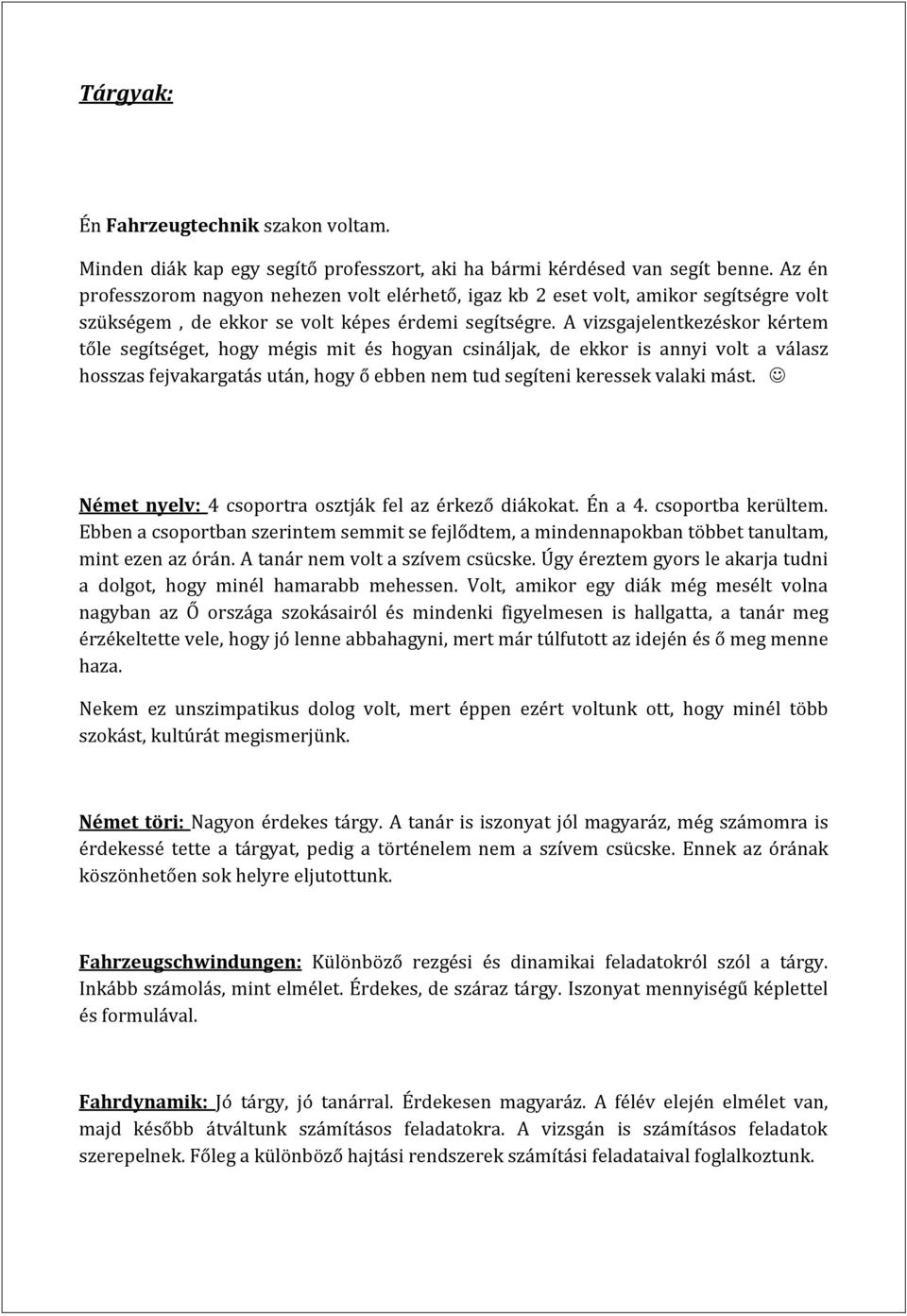 Tárgyak:

Én Fahrzeugtechnik szakon voltam.

Minden diák kap egy segítő professzort, aki ha bármi kérdésed van segít benne. Az én professzorom nagyon nehezen volt elérhető, igaz kb 2 eset volt, amikor segítségre volt szükségem , de ekkor se volt képes érdemi segítségre. A vizsgajelentkezéskor kértem tőle segítséget, hogy mégis mit és hogyan csináljak, de ekkor is annyi volt a válasz hosszas fejvakargatás után, hogy ő ebben nem tud segíteni keressek valaki mást. ☺

Német nyelv: 4 csoportra osztják fel az érkező diákokat. Én a 4. csoportba kerültem. Ebben a csoportban szerintem semmit se fejlődtem, a mindennapokban többet tanultam, mint ezen az órán. A tanár nem volt a szívem csücske. Úgy éreztem gyors le akarja tudni a dolgot, hogy minél hamarabb mehessen. Volt, amikor egy diák még mesélt volna nagyban az Ő országa szokásairól és mindenki figyelmesen is hallgatta, a tanár meg érzékeltette vele, hogy jó lenne abbahagyni, mert már túlfutott az idején és ő meg menne haza.

Nekem ez unszimpatikus dolog volt, mert éppen ezért voltunk ott, hogy minél több szokást, kultúrát megismerjünk.

Német töri: Nagyon érdekes tárgy. A tanár is iszonyat jól magyaráz, még számomra is érdekessé tette a tárgyat, pedig a történelem nem a szívem csücske. Ennek az órának köszönhetően sok helyre eljutottunk.

Fahrzeugschwindungen: Különböző rezgési és dinamikai feladatokról szól a tárgy. Inkább számolás, mint elmélet. Érdekes, de száraz tárgy. Iszonyat mennyiségű képlettel és formulával.

Fahrdynamik: Jó tárgy, jó tanárral. Érdekesen magyaráz. A félév elején elmélet van, majd később átváltunk számításos feladatokra. A vizsgán is számításos feladatok szerepelnek. Főleg a különböző hajtási rendszerek számítási feladataival foglalkoztunk.